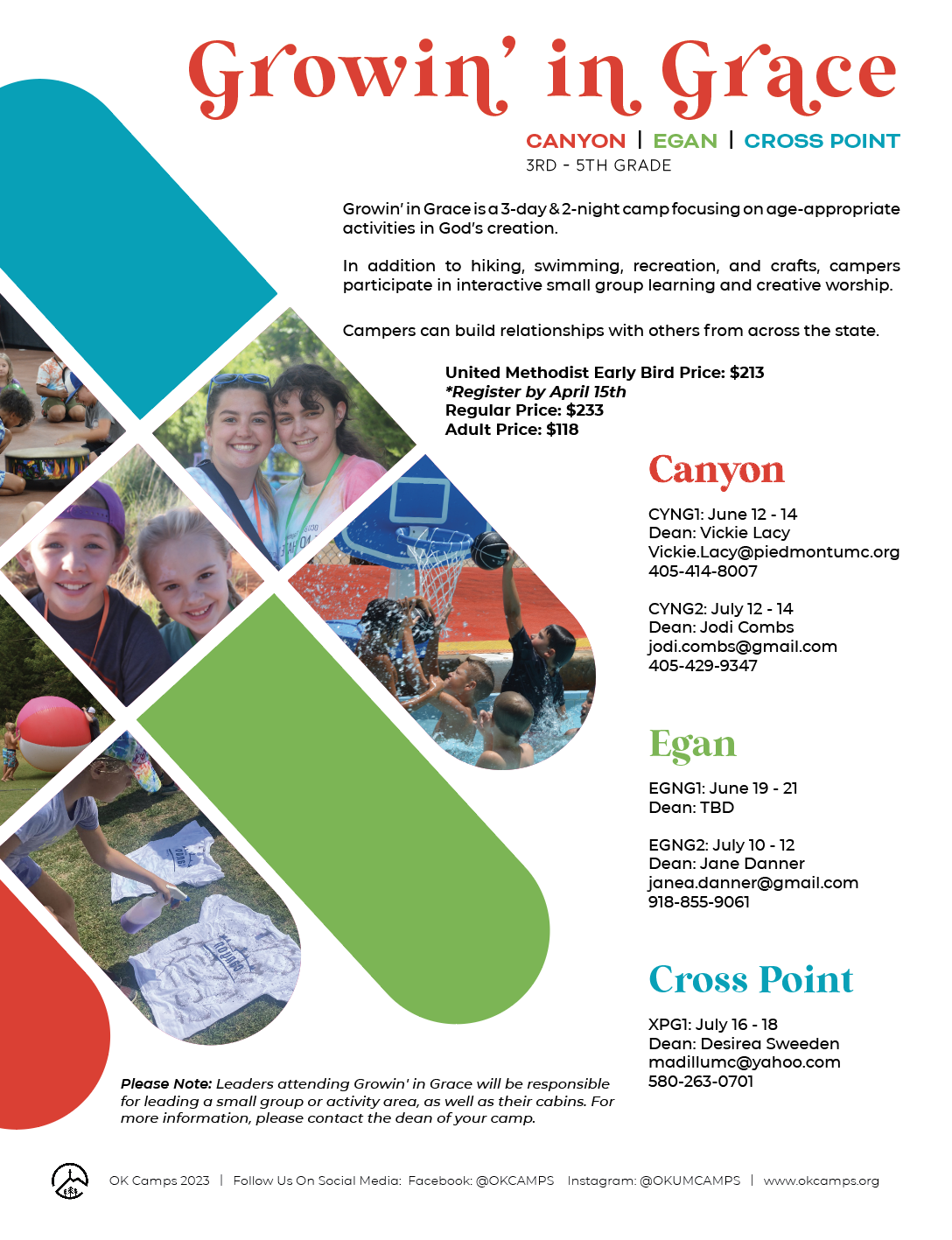 Growin' in Grace

CANYON | EGAN | CROSS POINT
3RD - 5TH GRADE

Growin' in Grace is a 3-day & 2-night camp focusing on age-appropriate activities in God's creation.

In addition to hiking, swimming, recreation, and crafts, campers participate in interactive small group learning and creative worship.

Campers can build relationships with others from across the state.

United Methodist Early Bird Price: $213
*Register by April 15th
Regular Price: $233
Adult Price: $118

Canyon

CYNG1: June 12 - 14
Dean: Vickie Lacy
Vickie.Lacy@piedmontumc.org
405-414-8007

CYNG2: July 12 - 14
Dean: Jodi Combs
jodi.combs@gmail.com
405-429-9347

Egan

EGNG1: June 19 - 21
Dean: TBD

EGNG2: July 10 - 12
Dean: Jane Danner
janea.danner@gmail.com
918-855-9061

Cross Point

XPG1: July 16 - 18
Dean: Desirea Sweeden
madillumc@yahoo.com
580-263-0701

Please Note: Leaders attending Growin' in Grace will be responsible for leading a small group or activity area, as well as their cabins. For more information, please contact the dean of your camp.

OK Camps 2023 | Follow Us On Social Media: Facebook: @OKCAMPS Instagram: @OKUMCAMPS | www.okcamps.org